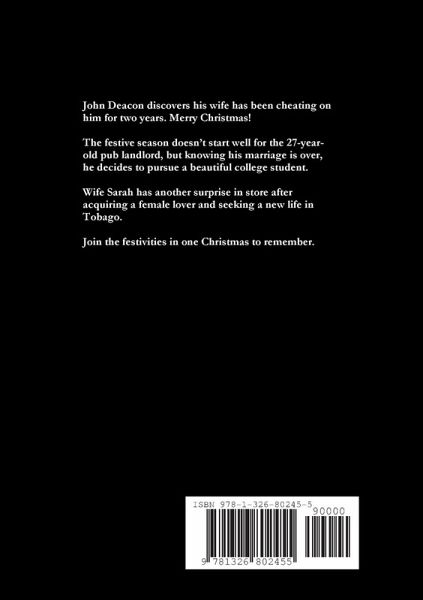 John Deacon discovers his wife has been cheating on him for two years. Merry Christmas!

The festive season doesn't start well for the 27-year-old pub landlord, but knowing his marriage is over, he decides to pursue a beautiful college student.

Wife Sarah has another surprise in store after acquiring a female lover and seeking a new life in Tobago.

Join the festivities in one Christmas to remember.

ISBN 978-1-326-80245-5

90000

9 781326 802455